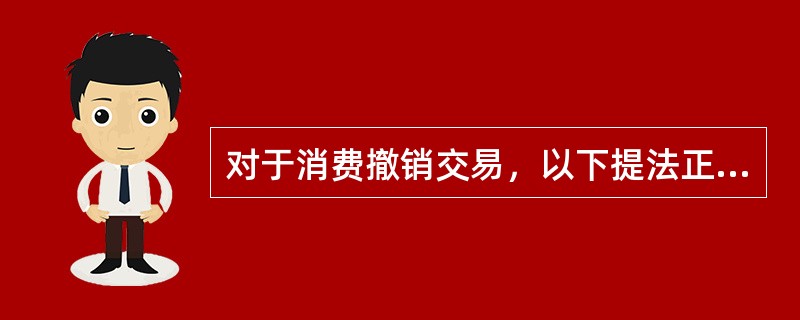 对于消费撤销交易，以下提法正...